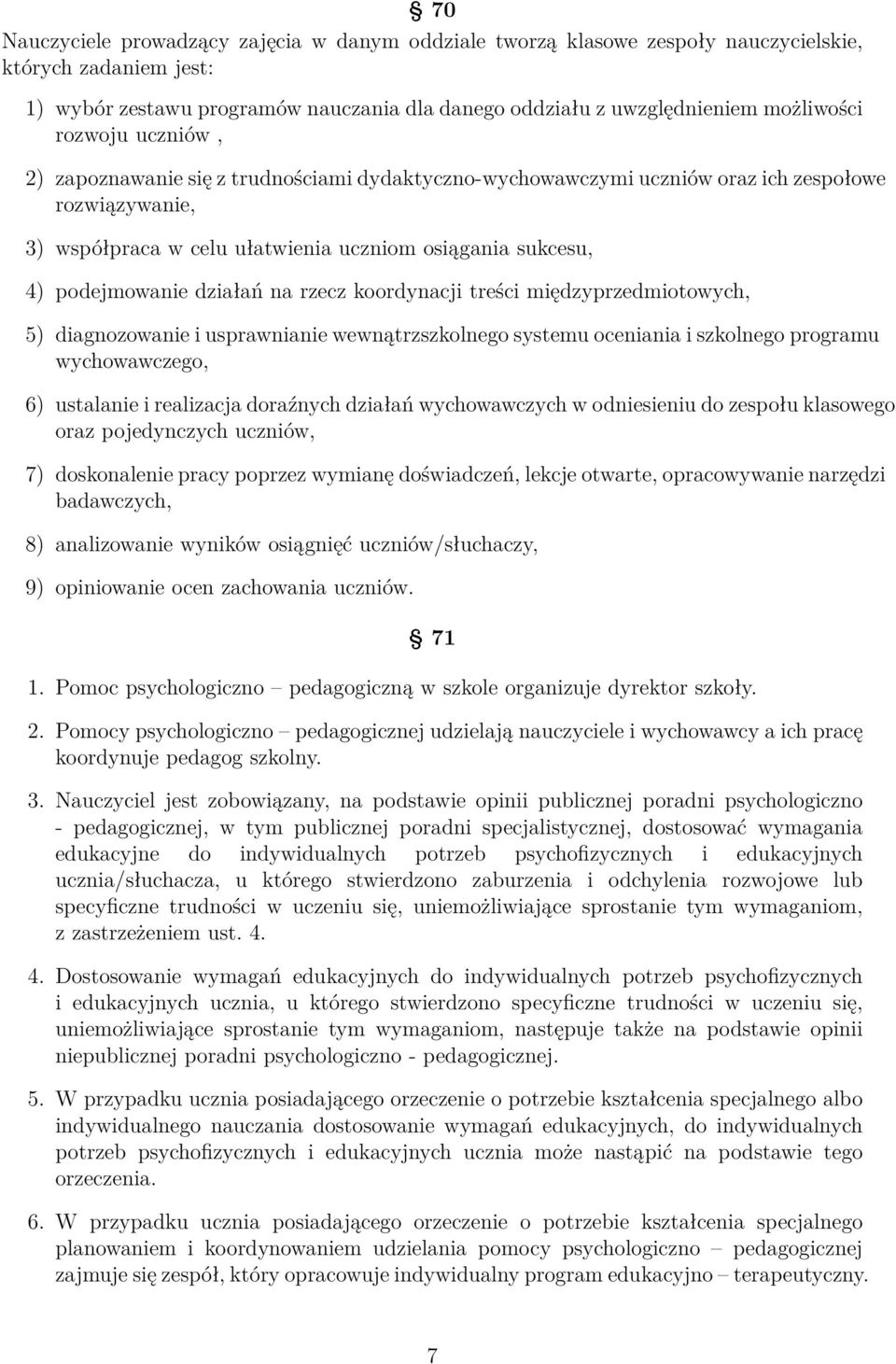 § 70

Nauczyciele prowadzący zajęcia w danym oddziale tworzą klasowe zespoły nauczycielskie, których zadaniem jest:

1) wybór zestawu programów nauczania dla danego oddziału z uwzględnieniem możliwości rozwoju uczniów ,

2) zapoznawanie się z trudnościami dydaktyczno-wychowawczymi uczniów oraz ich zespołowe rozwiązywanie,

3) współpraca w celu ułatwienia uczniom osiągania sukcesu,

4) podejmowanie działań na rzecz koordynacji treści międzyprzedmiotowych,

5) diagnozowanie i usprawnianie wewnątrzszkolnego systemu oceniania i szkolnego programu wychowawczego,

6) ustalanie i realizacja doraźnych działań wychowawczych w odniesieniu do zespołu klasowego oraz pojedynczych uczniów,

7) doskonalenie pracy poprzez wymianę doświadczeń, lekcje otwarte, opracowywanie narzędzi badawczych,

8) analizowanie wyników osiągnięć uczniów/słuchaczy,

9) opiniowanie ocen zachowania uczniów.

§ 71

1. Pomoc psychologiczno – pedagogiczną w szkole organizuje dyrektor szkoły.

2. Pomocy psychologiczno – pedagogicznej udzielają nauczyciele i wychowawcy a ich pracę koordynuje pedagog szkolny.

3. Nauczyciel jest zobowiązany, na podstawie opinii publicznej poradni psychologiczno - pedagogicznej, w tym publicznej poradni specjalistycznej, dostosować wymagania edukacyjne do indywidualnych potrzeb psychofizycznych i edukacyjnych ucznia/słuchacza, u którego stwierdzono zaburzenia i odchylenia rozwojowe lub specyficzne trudności w uczeniu się, uniemożliwiające sprostanie tym wymaganiom, z zastrzeżeniem ust. 4.

4. Dostosowanie wymagań edukacyjnych do indywidualnych potrzeb psychofizycznych i edukacyjnych ucznia, u którego stwierdzono specyficzne trudności w uczeniu się, uniemożliwiające sprostanie tym wymaganiom, następuje także na podstawie opinii niepublicznej poradni psychologiczno - pedagogicznej.

5. W przypadku ucznia posiadającego orzeczenie o potrzebie kształcenia specjalnego albo indywidualnego nauczania dostosowanie wymagań edukacyjnych, do indywidualnych potrzeb psychofizycznych i edukacyjnych ucznia może nastąpić na podstawie tego orzeczenia.

6. W przypadku ucznia posiadającego orzeczenie o potrzebie kształcenia specjalnego planowaniem i koordynowaniem udzielania pomocy psychologiczno – pedagogicznej zajmuje się zespół, który opracowuje indywidualny program edukacyjno – terapeutyczny.

7